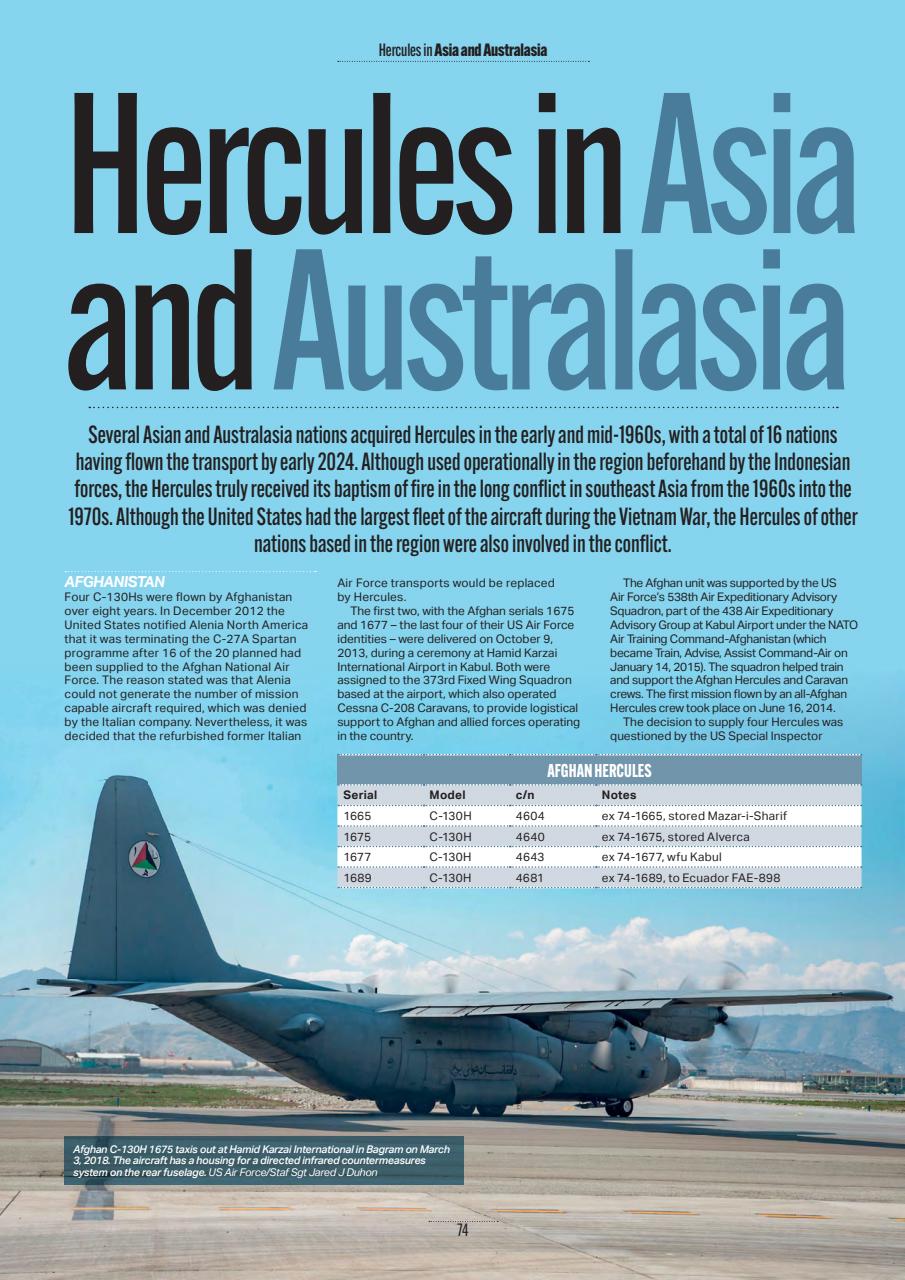 Hercules in Asia and Australasia

Hercules in Asia and Australasia

Several Asian and Australasia nations acquired Hercules in the early and mid-1960s, with a total of 16 nations having flown the transport by early 2024. Although used operationally in the region beforehand by the Indonesian forces, the Hercules truly received its baptism of fire in the long conflict in southeast Asia from the 1960s into the 1970s. Although the United States had the largest fleet of the aircraft during the Vietnam War, the Hercules of other nations based in the region were also involved in the conflict.

AFGHANISTAN
Four C-130Hs were flown by Afghanistan over eight years. In December 2012 the United States notified Alenia North America that it was terminating the C-27A Spartan programme after 16 of the 20 planned had been supplied to the Afghan National Air Force. The reason stated was that Alenia could not generate the number of mission capable aircraft required, which was denied by the Italian company. Nevertheless, it was decided that the refurbished former Italian Air Force transports would be replaced by Hercules.

The first two, with the Afghan serials 1675 and 1677 – the last four of their US Air Force identities – were delivered on October 9, 2013, during a ceremony at Hamid Karzai International Airport in Kabul. Both were assigned to the 373rd Fixed Wing Squadron based at the airport, which also operated Cessna C-208 Caravans, to provide logistical support to Afghan and allied forces operating in the country.

The Afghan unit was supported by the US Air Force's 538th Air Expeditionary Advisory Squadron, part of the 438 Air Expeditionary Advisory Group at Kabul Airport under the NATO Air Training Command-Afghanistan (which became Train, Advise, Assist Command-Air on January 14, 2015). The squadron helped train and support the Afghan Hercules and Caravan crews. The first mission flown by an all-Afghan Hercules crew took place on June 16, 2014.

The decision to supply four Hercules was questioned by the US Special Inspector

AFGHAN HERCULES

| Serial | Model | c/n | Notes |
|---|---|---|---|
| 1665 | C-130H | 4604 | ex 74-1665, stored Mazar-i-Sharif |
| 1675 | C-130H | 4640 | ex 74-1675, stored Alverca |
| 1677 | C-130H | 4643 | ex 74-1677, wfu Kabul |
| 1689 | C-130H | 4681 | ex 74-1689, to Ecuador FAE-898 |

Afghan C-130H 1675 taxis out at Hamid Karzai International in Bagram on March 3, 2018. The aircraft has a housing for a directed infrared countermeasures system on the rear fuselage. US Air Force/Staf Sgt Jared J Duhon

74